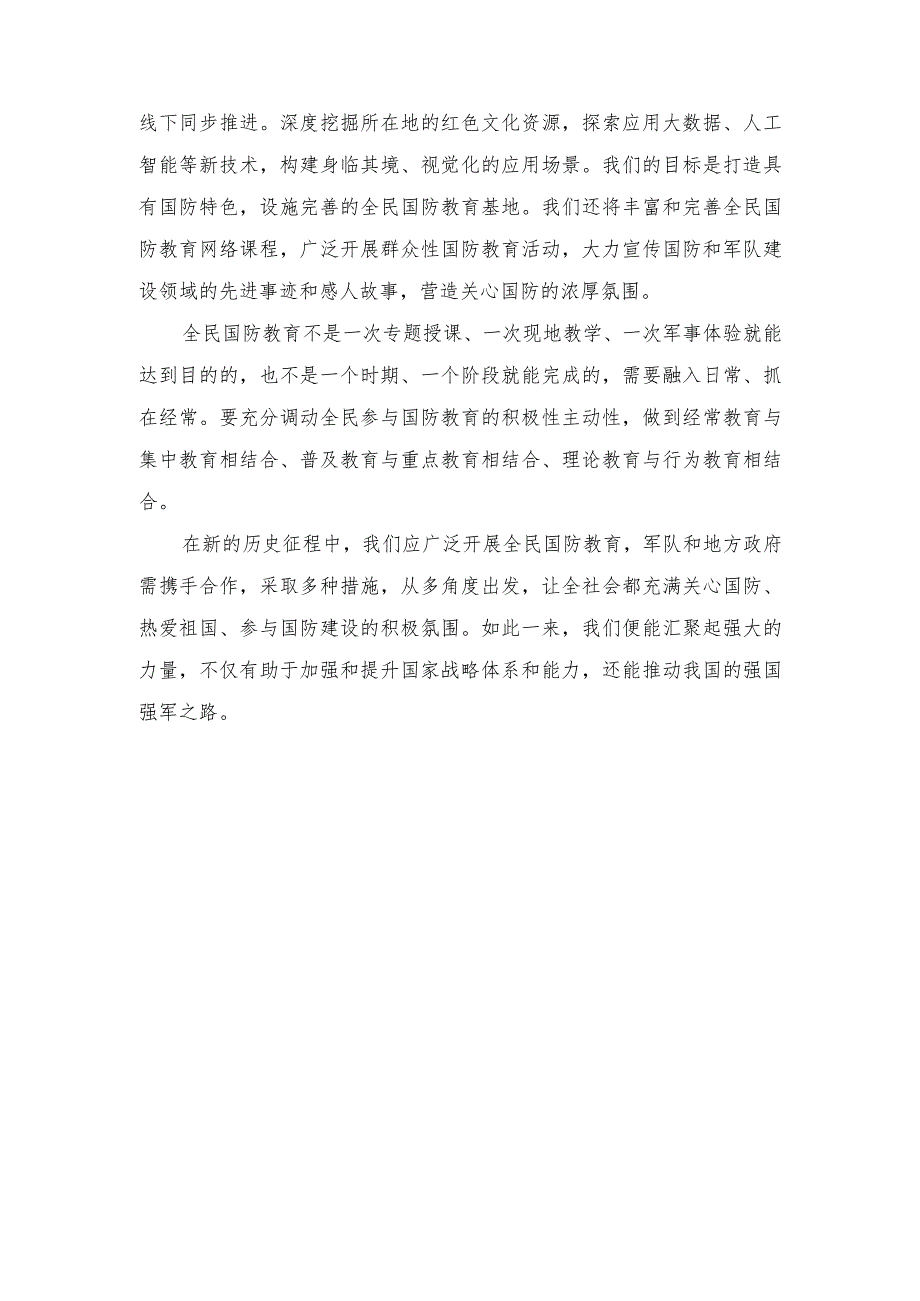 线下同步推进。深度挖掘所在地的红色文化资源，探索应用大数据、人工智能等新技术，构建身临其境、视觉化的应用场景。我们的目标是打造具有国防特色，设施完善的全民国防教育基地。我们还将丰富和完善全民国防教育网络课程，广泛开展群众性国防教育活动，大力宣传国防和军队建设领域的先进事迹和感人故事，营造关心国防的浓厚氛围。

全民国防教育不是一次专题授课、一次现地教学、一次军事体验就能达到目的的，也不是一个时期、一个阶段就能完成的，需要融入日常、抓在经常。要充分调动全民参与国防教育的积极性主动性，做到经常教育与集中教育相结合、普及教育与重点教育相结合、理论教育与行为教育相结合。

在新的历史征程中，我们应广泛开展全民国防教育，军队和地方政府需携手合作，采取多种措施，从多角度出发，让全社会都充满关心国防、热爱祖国、参与国防建设的积极氛围。如此一来，我们便能汇聚起强大的力量，不仅有助于加强和提升国家战略体系和能力，还能推动我国的强国强军之路。